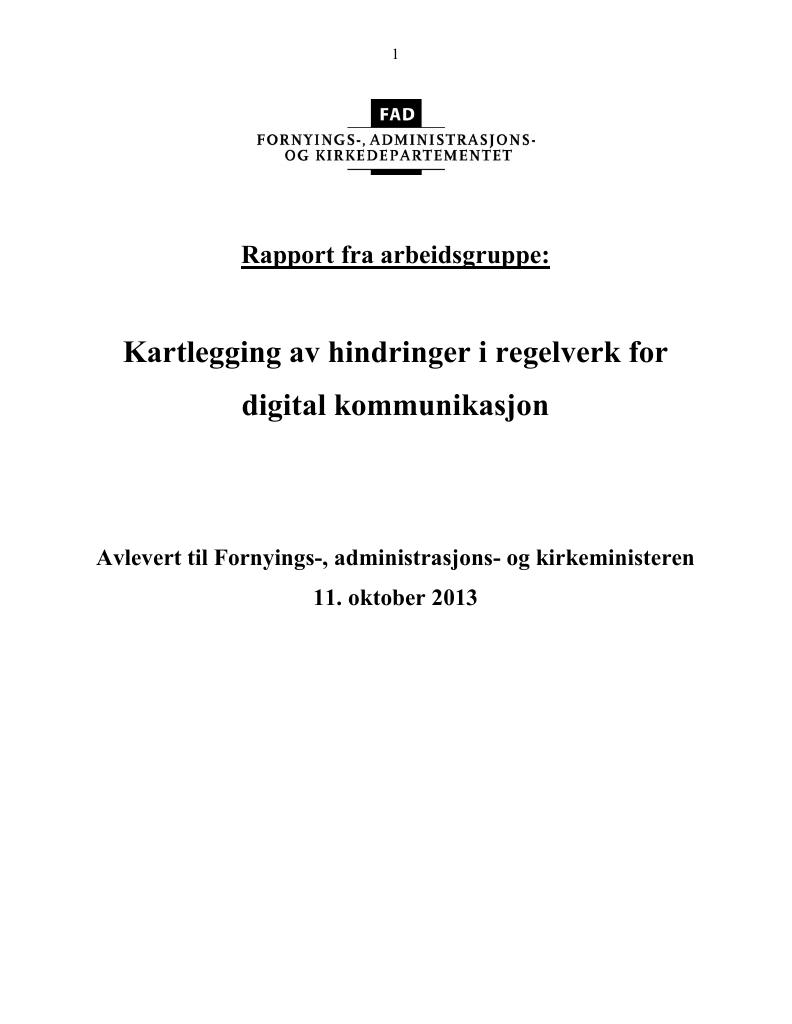 1

FAD
FORNYINGS-, ADMINISTRASJONS-
OG KIRKEDEPARTEMENTET

Rapport fra arbeidsgruppe:

Kartlegging av hindringer i regelverk for digital kommunikasjon

Avlevert til Fornyings-, administrasjons- og kirkeministeren
11. oktober 2013